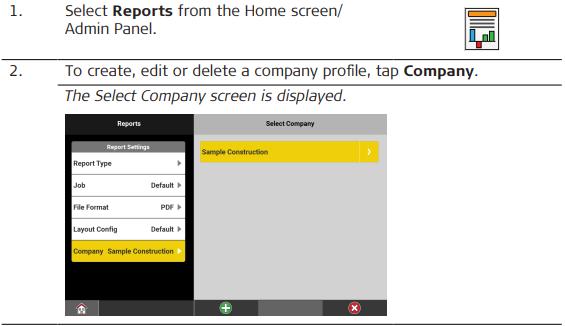 1. Select Reports from the Home screen/ Admin Panel.

2. To create, edit or delete a company profile, tap Company.

The Select Company screen is displayed.

Reports

Report Settings

Report Type

Job Default

File Format PDF

Layout Config Default

Company Sample Construction

Select Company

Sample Construction